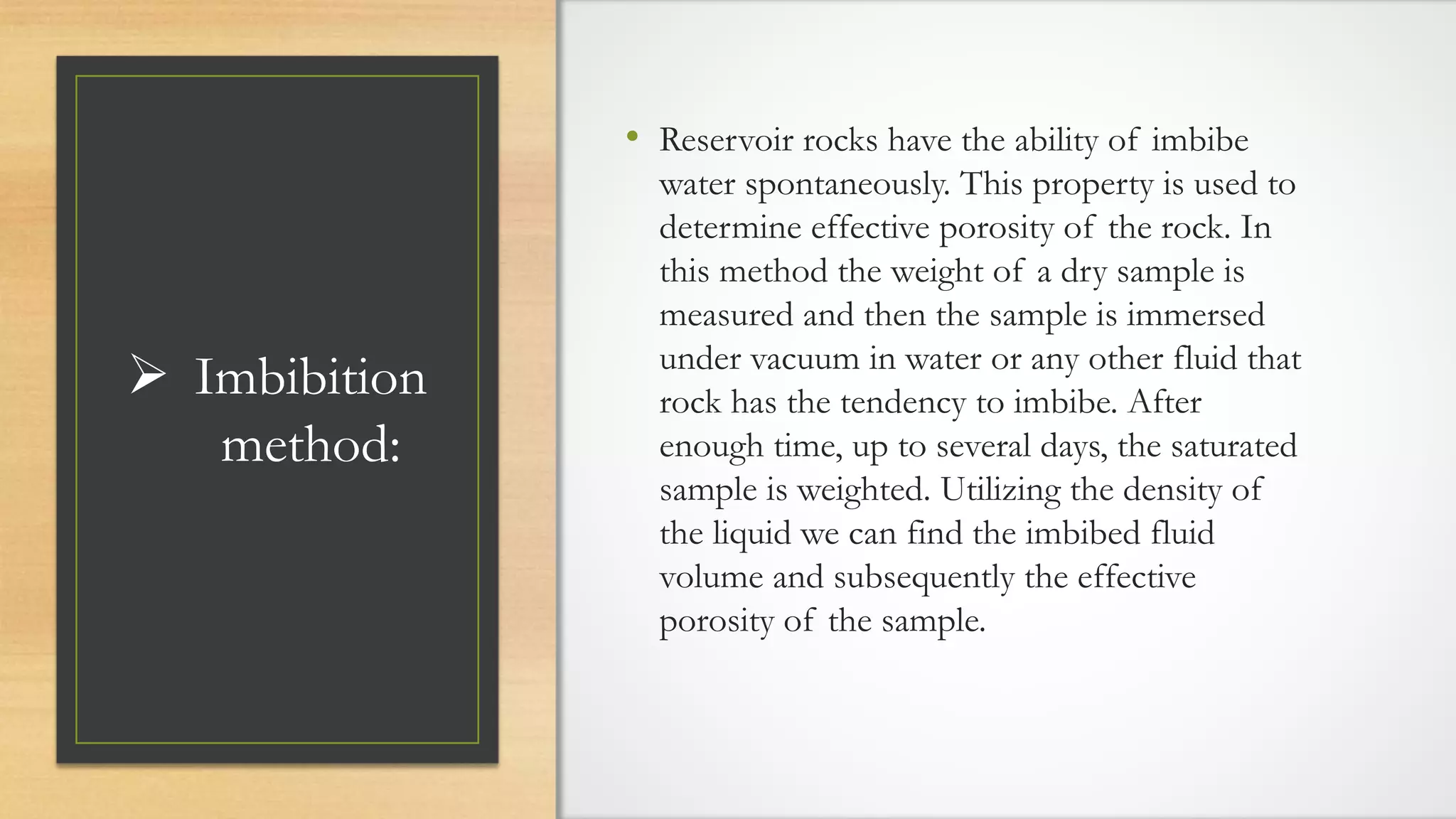 ➢ Imbibition method:

• Reservoir rocks have the ability of imbibe water spontaneously. This property is used to determine effective porosity of the rock. In this method the weight of a dry sample is measured and then the sample is immersed under vacuum in water or any other fluid that rock has the tendency to imbibe. After enough time, up to several days, the saturated sample is weighted. Utilizing the density of the liquid we can find the imbibed fluid volume and subsequently the effective porosity of the sample.